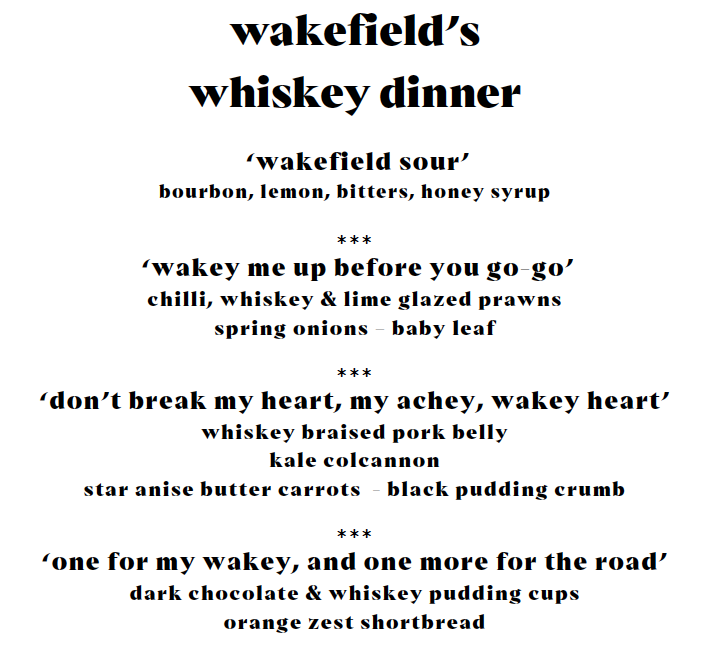 wakefield's
whiskey dinner

'wakefield sour'
bourbon, lemon, bitters, honey syrup

***
'wakey me up before you go-go'
chilli, whiskey & lime glazed prawns
spring onions – baby leaf

***
'don't break my heart, my achey, wakey heart'
whiskey braised pork belly
kale colcannon
star anise butter carrots – black pudding crumb

***
'one for my wakey, and one more for the road'
dark chocolate & whiskey pudding cups
orange zest shortbread